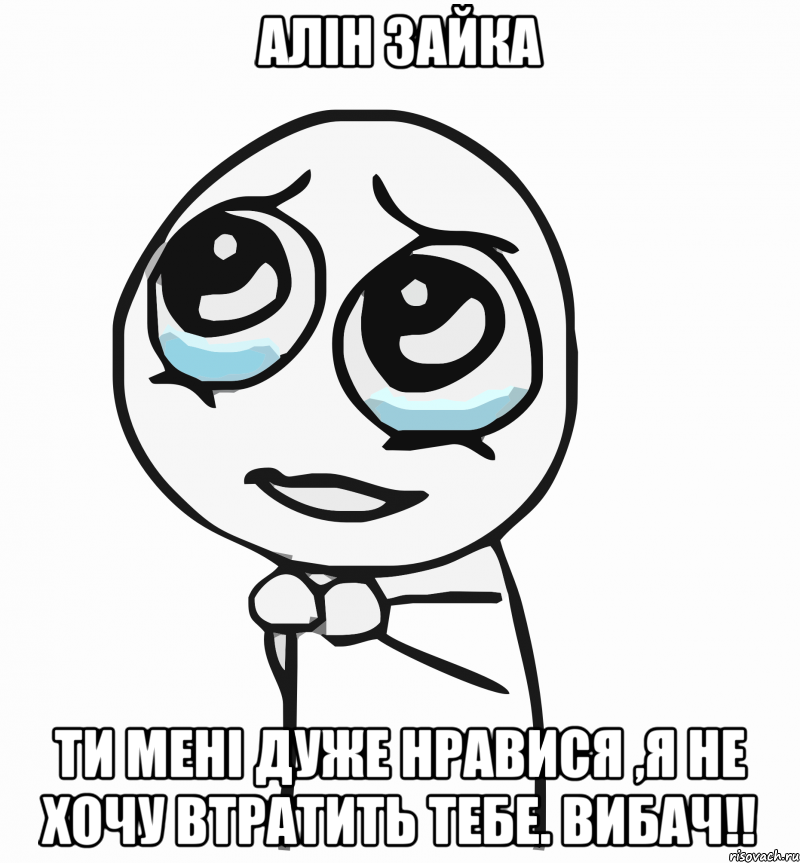 АЛІН ЗАЙКА

ТИ МЕНІ ДУЖЕ НРАВИСЯ ,Я НЕ ХОЧУ ВТРАТИТЬ ТЕБЕ. ВИБАЧ!!

risovach.ru